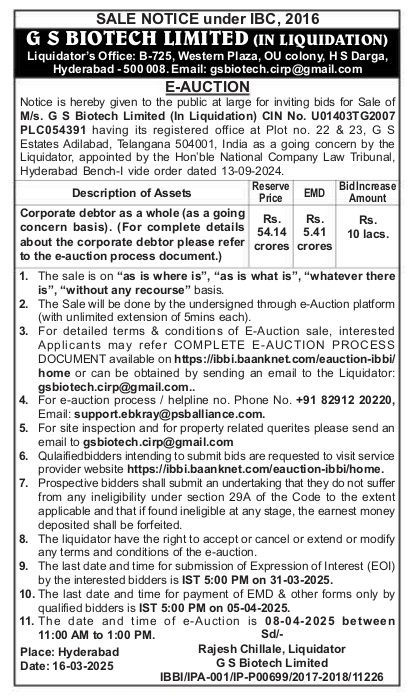 SALE NOTICE under IBC, 2016
G S BIOTECH LIMITED (IN LIQUIDATION)
Liquidator's Office: B-725, Western Plaza, OU colony, H S Darga, Hyderabad - 500 008. Email: gsbiotech.cirp@gmail.com

E-AUCTION

Notice is hereby given to the public at large for inviting bids for Sale of M/s. G S Biotech Limited (In Liquidation) CIN No. U01403TG2007 PLC054391 having its registered office at Plot no. 22 & 23, G S Estates Adilabad, Telangana 504001, India as a going concern by the Liquidator, appointed by the Hon'ble National Company Law Tribunal, Hyderabad Bench-I vide order dated 13-09-2024.

| Description of Assets | Reserve Price | EMD | Bid Increase Amount |
|---|---|---|---|
| Corporate debtor as a whole (as a going concern basis). (For complete details about the corporate debtor please refer to the e-auction process document.) | Rs. 54.14 crores | Rs. 5.41 crores | Rs. 10 lacs. |

1. The sale is on "as is where is", "as is what is", "whatever there is", "without any recourse" basis.
2. The Sale will be done by the undersigned through e-Auction platform (with unlimited extension of 5mins each).
3. For detailed terms & conditions of E-Auction sale, interested Applicants may refer COMPLETE E-AUCTION PROCESS DOCUMENT available on https://ibbi.baanknet.com/eauction-ibbi/home or can be obtained by sending an email to the Liquidator: gsbiotech.cirp@gmail.com..
4. For e-auction process / helpline no. Phone No. +91 82912 20220, Email: support.ebkray@psballiance.com.
5. For site inspection and for property related querites please send an email to gsbiotech.cirp@gmail.com
6. Qulaifiedbidders intending to submit bids are requested to visit service provider website https://ibbi.baanknet.com/eauction-ibbi/home.
7. Prospective bidders shall submit an undertaking that they do not suffer from any ineligibility under section 29A of the Code to the extent applicable and that if found ineligible at any stage, the earnest money deposited shall be forfeited.
8. The liquidator have the right to accept or cancel or extend or modify any terms and conditions of the e-auction.
9. The last date and time for submission of Expression of Interest (EOI) by the interested bidders is IST 5:00 PM on 31-03-2025.
10. The last date and time for payment of EMD & other forms only by qualified bidders is IST 5:00 PM on 05-04-2025.
11. The date and time of e-Auction is 08-04-2025 between 11:00 AM to 1:00 PM.

Sd/-
Place: Hyderabad
Date: 16-03-2025
Rajesh Chillale, Liquidator
G S Biotech Limited
IBBI/IPA-001/IP-P00699/2017-2018/11226